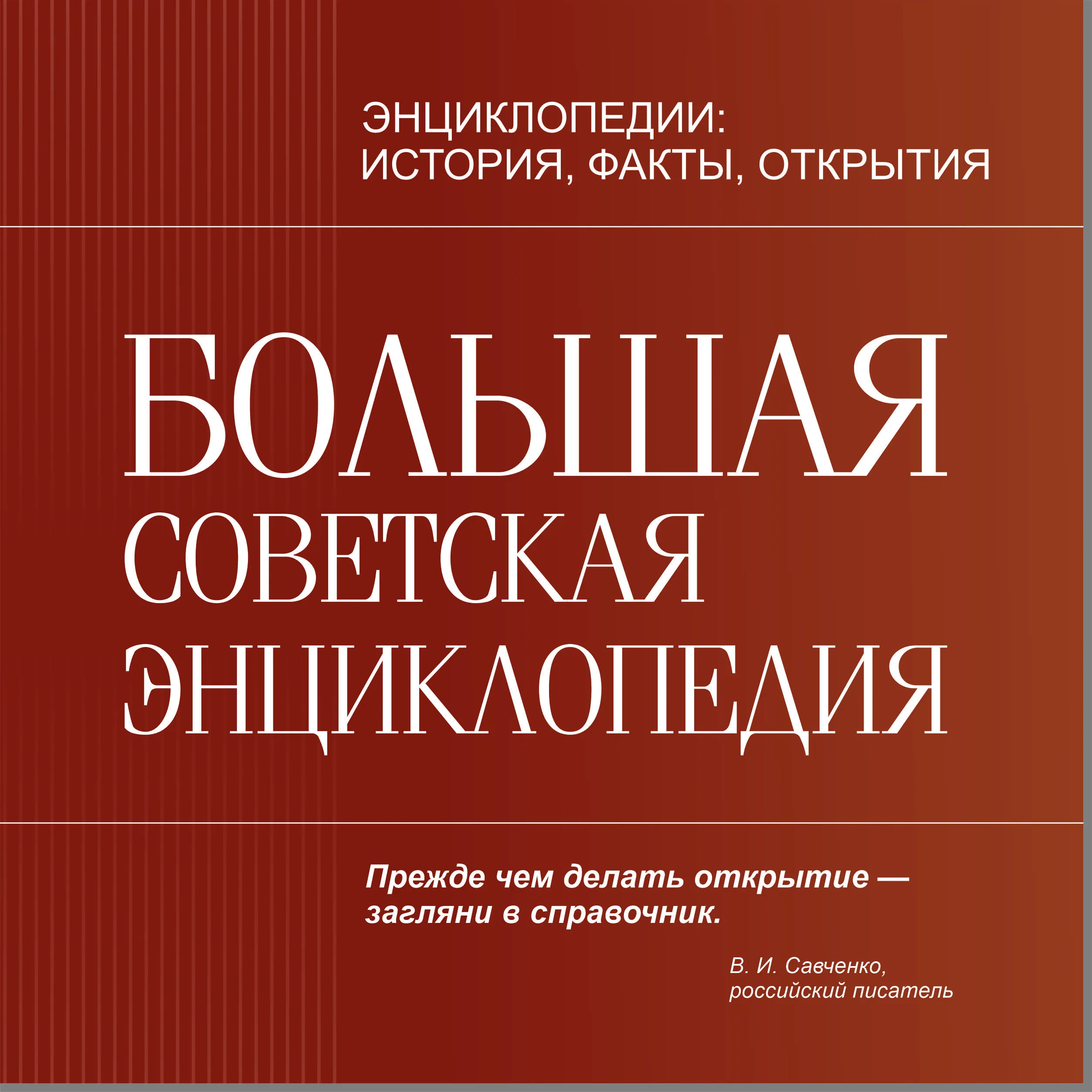 ЭНЦИКЛОПЕДИИ:
ИСТОРИЯ, ФАКТЫ, ОТКРЫТИЯ

БОЛЬШАЯ
СОВЕТСКАЯ
ЭНЦИКЛОПЕДИЯ

Прежде чем делать открытие — загляни в справочник.

В. И. Савченко,
российский писатель